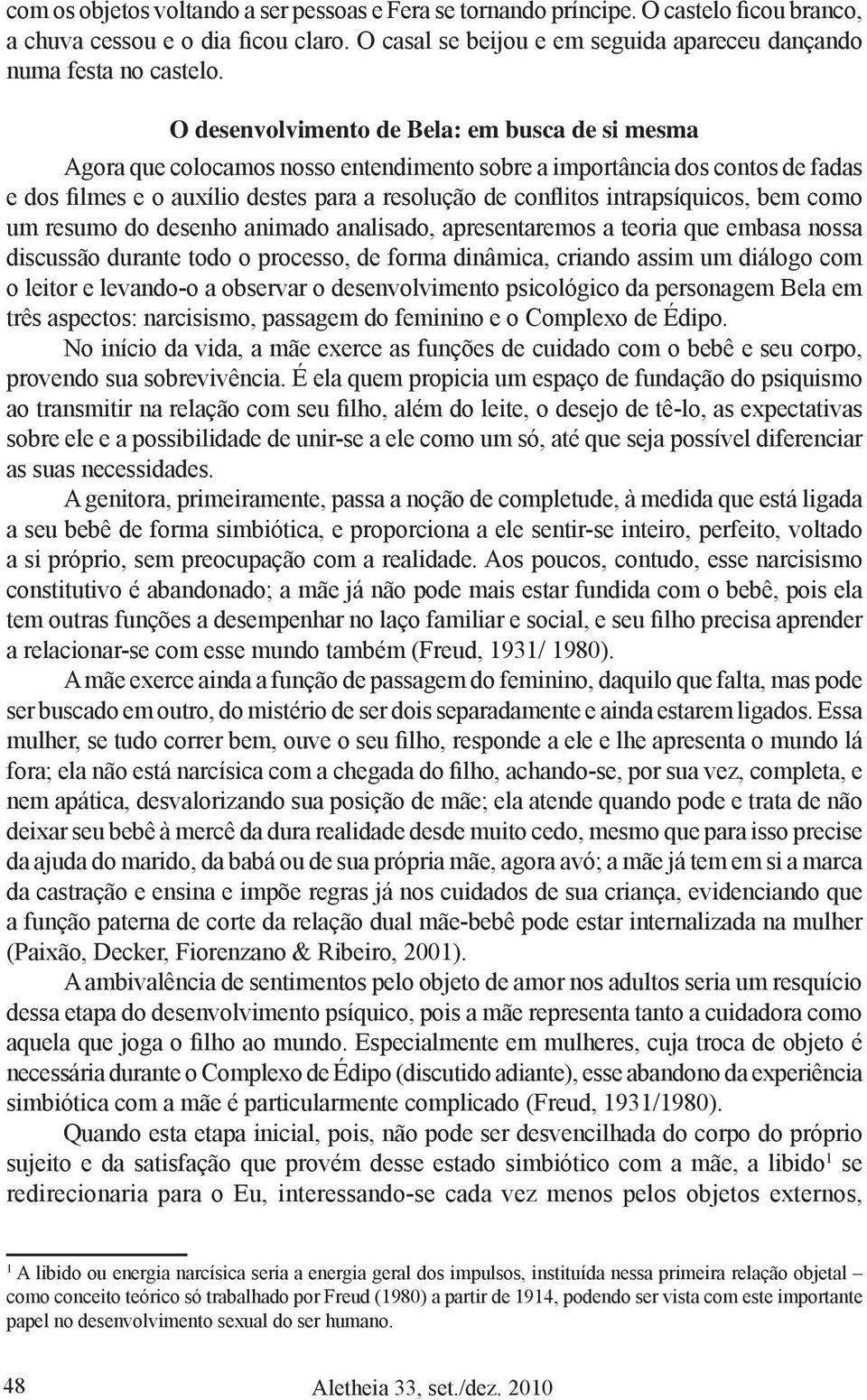 com os objetos voltando a ser pessoas e Fera se tornando príncipe. O castelo ficou branco, a chuva cessou e o dia ficou claro. O casal se beijou e em seguida apareceu dançando numa festa no castelo.

O desenvolvimento de Bela: em busca de si mesma

Agora que colocamos nosso entendimento sobre a importância dos contos de fadas e dos filmes e o auxílio destes para a resolução de conflitos intrapsíquicos, bem como um resumo do desenho animado analisado, apresentaremos a teoria que embasa nossa discussão durante todo o processo, de forma dinâmica, criando assim um diálogo com o leitor e levando-o a observar o desenvolvimento psicológico da personagem Bela em três aspectos: narcisismo, passagem do feminino e o Complexo de Édipo.

No início da vida, a mãe exerce as funções de cuidado com o bebê e seu corpo, provendo sua sobrevivência. É ela quem propicia um espaço de fundação do psiquismo ao transmitir na relação com seu filho, além do leite, o desejo de tê-lo, as expectativas sobre ele e a possibilidade de unir-se a ele como um só, até que seja possível diferenciar as suas necessidades.

A genitora, primeiramente, passa a noção de completude, à medida que está ligada a seu bebê de forma simbiótica, e proporciona a ele sentir-se inteiro, perfeito, voltado a si próprio, sem preocupação com a realidade. Aos poucos, contudo, esse narcisismo constitutivo é abandonado; a mãe já não pode mais estar fundida com o bebê, pois ela tem outras funções a desempenhar no laço familiar e social, e seu filho precisa aprender a relacionar-se com esse mundo também (Freud, 1931/ 1980).

A mãe exerce ainda a função de passagem do feminino, daquilo que falta, mas pode ser buscado em outro, do mistério de ser dois separadamente e ainda estarem ligados. Essa mulher, se tudo correr bem, ouve o seu filho, responde a ele e lhe apresenta o mundo lá fora; ela não está narcísica com a chegada do filho, achando-se, por sua vez, completa, e nem apática, desvalorizando sua posição de mãe; ela atende quando pode e trata de não deixar seu bebê à mercê da dura realidade desde muito cedo, mesmo que para isso precise da ajuda do marido, da babá ou de sua própria mãe, agora avó; a mãe já tem em si a marca da castração e ensina e impõe regras já nos cuidados de sua criança, evidenciando que a função paterna de corte da relação dual mãe-bebê pode estar internalizada na mulher (Paixão, Decker, Fiorenzano & Ribeiro, 2001).

A ambivalência de sentimentos pelo objeto de amor nos adultos seria um resquício dessa etapa do desenvolvimento psíquico, pois a mãe representa tanto a cuidadora como aquela que joga o filho ao mundo. Especialmente em mulheres, cuja troca de objeto é necessária durante o Complexo de Édipo (discutido adiante), esse abandono da experiência simbiótica com a mãe é particularmente complicado (Freud, 1931/1980).

Quando esta etapa inicial, pois, não pode ser desvencilhada do corpo do próprio sujeito e da satisfação que provém desse estado simbiótico com a mãe, a libido$^1$ se redirecionaria para o Eu, interessando-se cada vez menos pelos objetos externos,

$^1$ A libido ou energia narcísica seria a energia geral dos impulsos, instituída nessa primeira relação objetal – como conceito teórico só trabalhado por Freud (1980) a partir de 1914, podendo ser vista com este importante papel no desenvolvimento sexual do ser humano.

48 Aletheia 33, set./dez. 2010